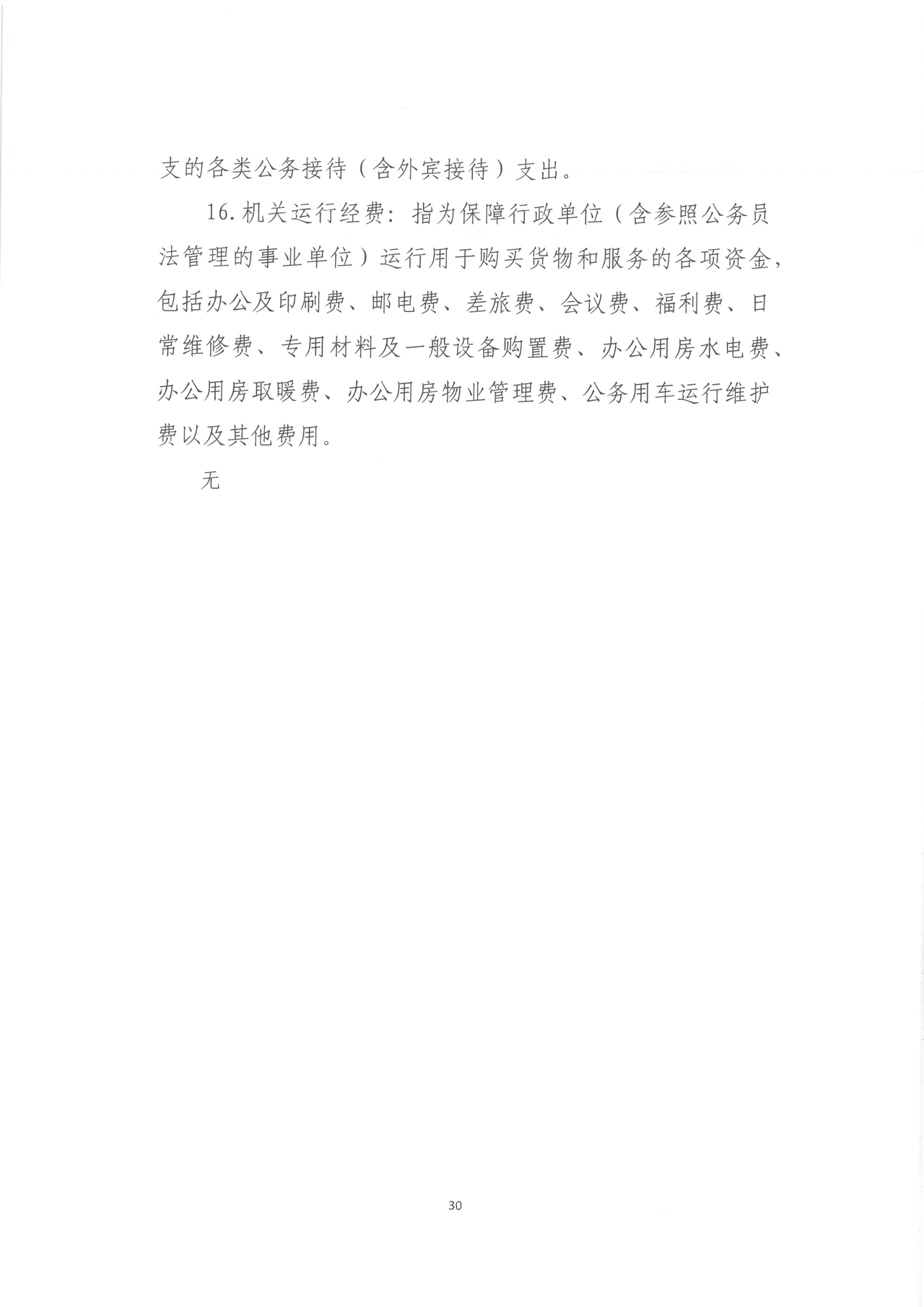 支的各类公务接待（含外宾接待）支出。

16.机关运行经费：指为保障行政单位（含参照公务员法管理的事业单位）运行用于购买货物和服务的各项资金，包括办公及印刷费、邮电费、差旅费、会议费、福利费、日常维修费、专用材料及一般设备购置费、办公用房水电费、办公用房取暖费、办公用房物业管理费、公务用车运行维护费以及其他费用。

无

30